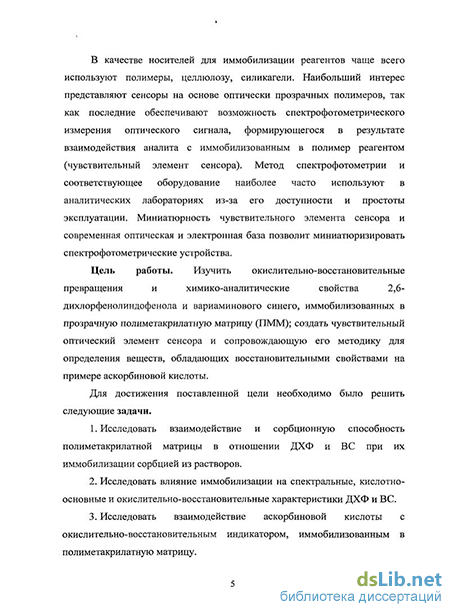 В качестве носителей для иммобилизации реагентов чаще всего используют полимеры, целлюлозу, силикагели. Наибольший интерес представляют сенсоры на основе оптически прозрачных полимеров, так как последние обеспечивают возможность спектрофотометрического измерения оптического сигнала, формирующегося в результате взаимодействия аналита с иммобилизованным в полимер реагентом (чувствительный элемент сенсора). Метод спектрофотометрии и соответствующее оборудование наиболее часто используют в аналитических лабораториях из-за его доступности и простоты эксплуатации. Миниатюрность чувствительного элемента сенсора и современная оптическая и электронная база позволит миниатюризировать спектрофотометрические устройства.

Цель работы. Изучить окислительно-восстановительные превращения и химико-аналитические свойства 2,6-дихлорфенолиндофенола и вариаминового синего, иммобилизованных в прозрачную полиметакрилатную матрицу (ПММ); создать чувствительный оптический элемент сенсора и сопровождающую его методику для определения веществ, обладающих восстановительными свойствами на примере аскорбиновой кислоты.

Для достижения поставленной цели необходимо было решить следующие задачи.

1. Исследовать взаимодействие и сорбционную способность полиметакрилатной матрицы в отношении ДХФ и ВС при их иммобилизации сорбцией из растворов.

2. Исследовать влияние иммобилизации на спектральные, кислотно-основные и окислительно-восстановительные характеристики ДХФ и ВС.

3. Исследовать взаимодействие аскорбиновой кислоты с окислительно-восстановительным индикатором, иммобилизованным в полиметакрилатную матрицу.

5

dsLib.net
библиотека диссертаций